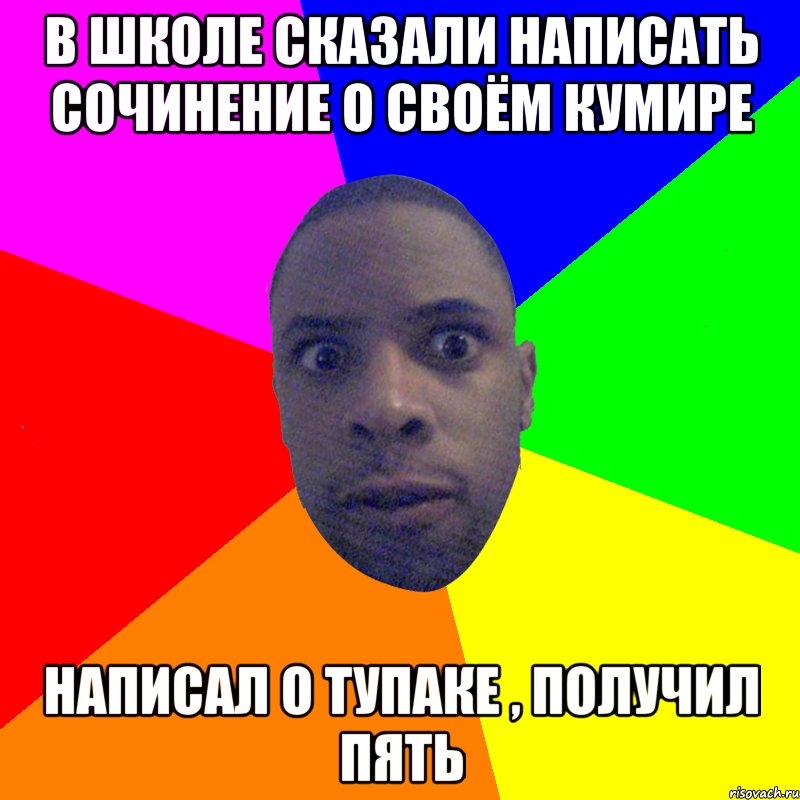 В ШКОЛЕ СКАЗАЛИ НАПИСАТЬ СОЧИНЕНИЕ О СВОЁМ КУМИРЕ

НАПИСАЛ О ТУПАКЕ , ПОЛУЧИЛ ПЯТЬ

risovach.ru